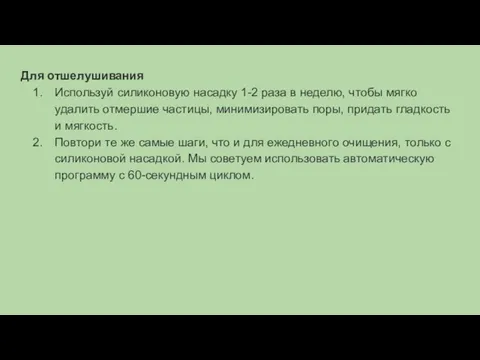 Для отшелушивания

1. Используй силиконовую насадку 1-2 раза в неделю, чтобы мягко удалить отмершие частицы, минимизировать поры, придать гладкость и мягкость.
2. Повтори те же самые шаги, что и для ежедневного очищения, только с силиконовой насадкой. Мы советуем использовать автоматическую программу с 60-секундным циклом.